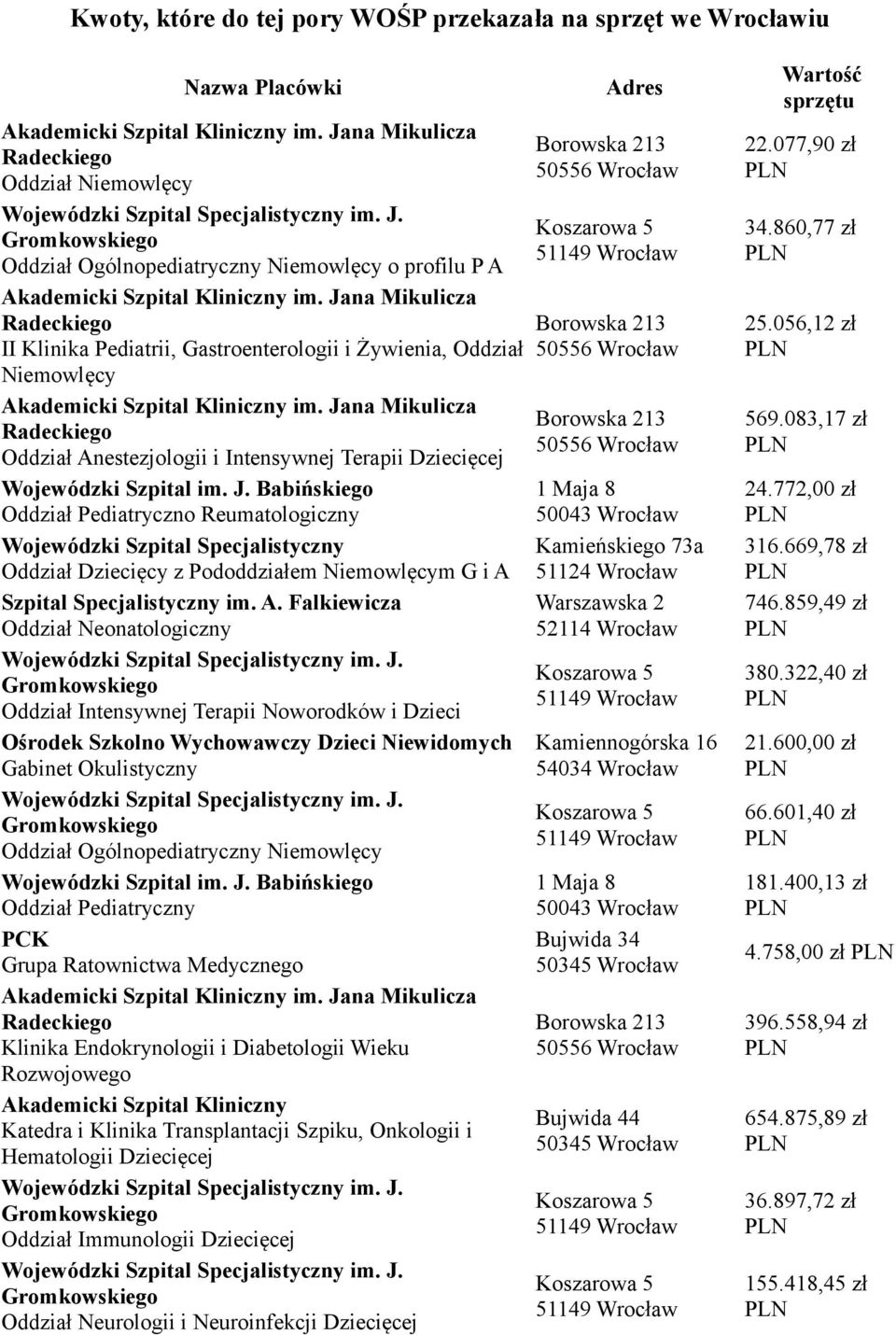 Kwoty, które do tej pory WOŚP przekazała na sprzęt we Wrocławiu

| Nazwa Placówki | Adres | Wartość sprzętu |
|---|---|---|
| Akademicki Szpital Kliniczny im. Jana Mikulicza Radeckiego Oddział Niemowlęcy | Borowska 213 50556 Wrocław | 22.077,90 zł PLN |
| Wojewódzki Szpital Specjalistyczny im. J. Gromkowskiego Oddział Ogólnopediatryczny Niemowlęcy o profilu P A | Koszarowa 5 51149 Wrocław | 34.860,77 zł PLN |
| Akademicki Szpital Kliniczny im. Jana Mikulicza Radeckiego II Klinika Pediatrii, Gastroenterologii i Żywienia, Oddział Niemowlęcy | Borowska 213 50556 Wrocław | 25.056,12 zł PLN |
| Akademicki Szpital Kliniczny im. Jana Mikulicza Radeckiego Oddział Anestezjologii i Intensywnej Terapii Dziecięcej | Borowska 213 50556 Wrocław | 569.083,17 zł PLN |
| Wojewódzki Szpital im. J. Babińskiego Oddział Pediatryczno Reumatologiczny | 1 Maja 8 50043 Wrocław | 24.772,00 zł PLN |
| Wojewódzki Szpital Specjalistyczny Oddział Dziecięcy z Pododdziałem Niemowlęcym G i A | Kamieńskiego 73a 51124 Wrocław | 316.669,78 zł PLN |
| Szpital Specjalistyczny im. A. Falkiewicza Oddział Neonatologiczny | Warszawska 2 52114 Wrocław | 746.859,49 zł PLN |
| Wojewódzki Szpital Specjalistyczny im. J. Gromkowskiego Oddział Intensywnej Terapii Noworodków i Dzieci | Koszarowa 5 51149 Wrocław | 380.322,40 zł PLN |
| Ośrodek Szkolno Wychowawczy Dzieci Niewidomych Gabinet Okulistyczny | Kamiennogórska 16 54034 Wrocław | 21.600,00 zł PLN |
| Wojewódzki Szpital Specjalistyczny im. J. Gromkowskiego Oddział Ogólnopediatryczny Niemowlęcy | Koszarowa 5 51149 Wrocław | 66.601,40 zł PLN |
| Wojewódzki Szpital im. J. Babińskiego Oddział Pediatryczny | 1 Maja 8 50043 Wrocław | 181.400,13 zł PLN |
| PCK Grupa Ratownictwa Medycznego | Bujwida 34 50345 Wrocław | 4.758,00 zł PLN |
| Akademicki Szpital Kliniczny im. Jana Mikulicza Radeckiego Klinika Endokrynologii i Diabetologii Wieku Rozwojowego | Borowska 213 50556 Wrocław | 396.558,94 zł PLN |
| Akademicki Szpital Kliniczny Katedra i Klinika Transplantacji Szpiku, Onkologii i Hematologii Dziecięcej | Bujwida 44 50345 Wrocław | 654.875,89 zł PLN |
| Wojewódzki Szpital Specjalistyczny im. J. Gromkowskiego Oddział Immunologii Dziecięcej | Koszarowa 5 51149 Wrocław | 36.897,72 zł PLN |
| Wojewódzki Szpital Specjalistyczny im. J. Gromkowskiego Oddział Neurologii i Neuroinfekcji Dziecięcej | Koszarowa 5 51149 Wrocław | 155.418,45 zł PLN |